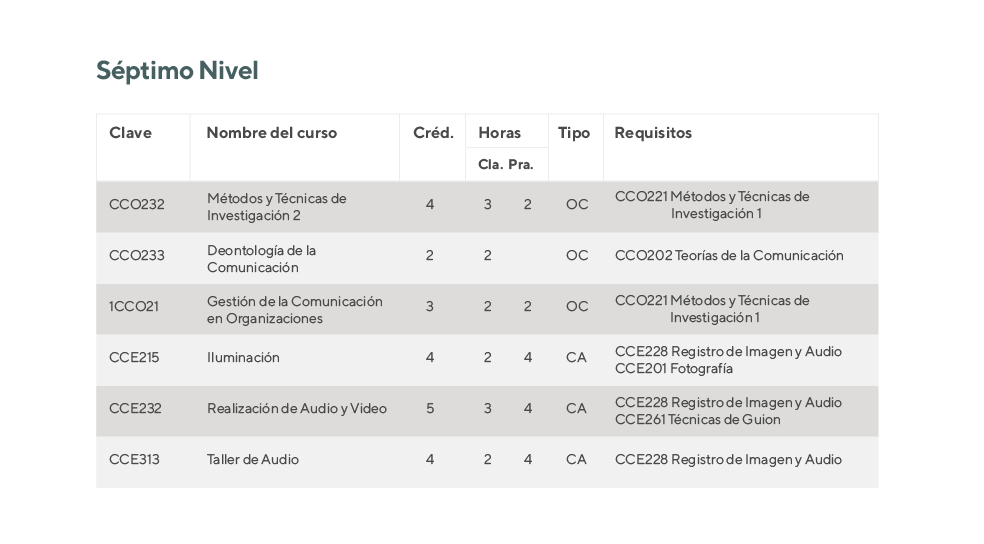 Séptimo Nivel

| Clave | Nombre del curso | Créd. | Horas Cla. | Horas Pra. | Tipo | Requisitos |
|---|---|---|---|---|---|---|
| CCO232 | Métodos y Técnicas de Investigación 2 | 4 | 3 | 2 | OC | CCO221 Métodos y Técnicas de Investigación 1 |
| CCO233 | Deontología de la Comunicación | 2 | 2 | | OC | CCO202 Teorías de la Comunicación |
| 1CCO21 | Gestión de la Comunicación en Organizaciones | 3 | 2 | 2 | OC | CCO221 Métodos y Técnicas de Investigación 1 |
| CCE215 | Iluminación | 4 | 2 | 4 | CA | CCE228 Registro de Imagen y Audio CCE201 Fotografía |
| CCE232 | Realización de Audio y Video | 5 | 3 | 4 | CA | CCE228 Registro de Imagen y Audio CCE261 Técnicas de Guion |
| CCE313 | Taller de Audio | 4 | 2 | 4 | CA | CCE228 Registro de Imagen y Audio |